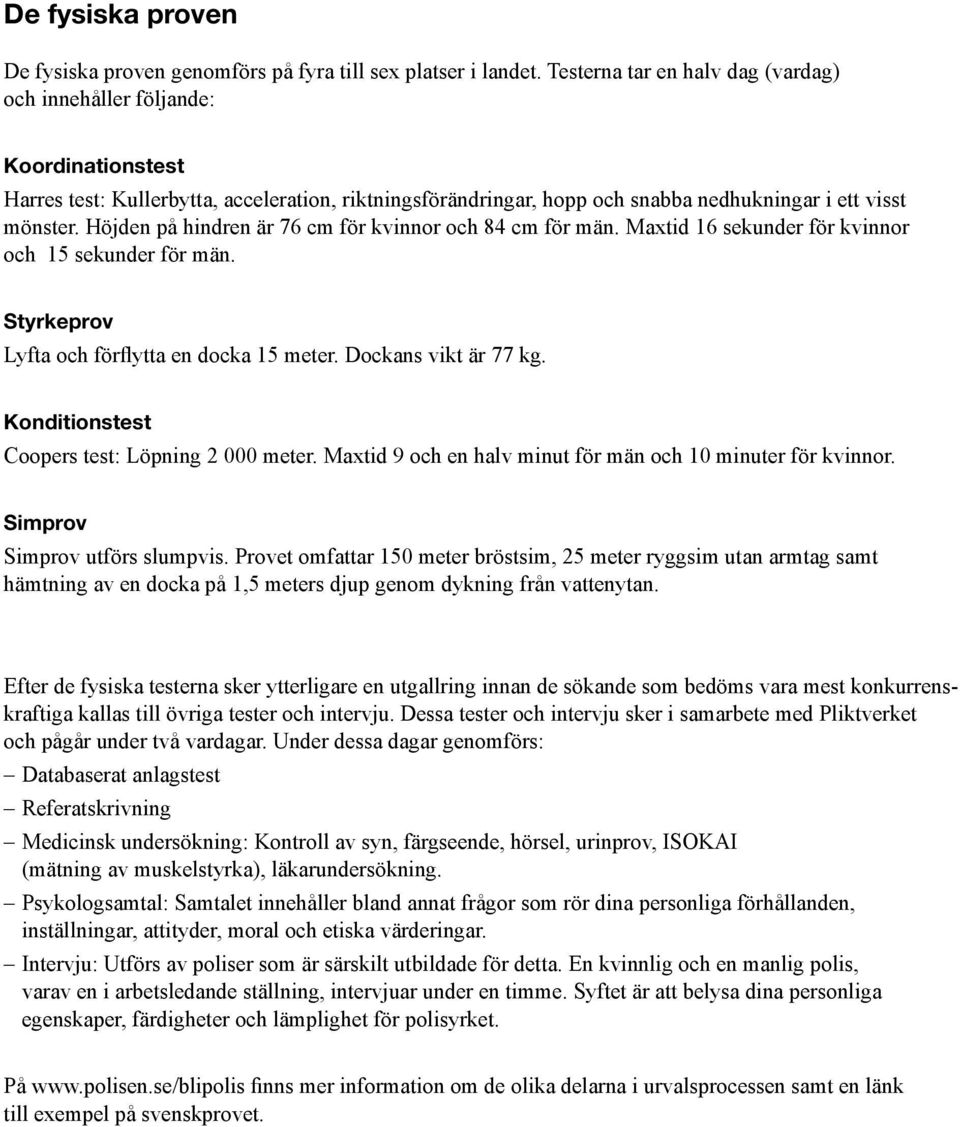 De fysiska proven

De fysiska proven genomförs på fyra till sex platser i landet. Testerna tar en halv dag (vardag) och innehåller följande:

Koordinationstest
Harres test: Kullerbytta, acceleration, riktningsförändringar, hopp och snabba nedhukningar i ett visst mönster. Höjden på hindren är 76 cm för kvinnor och 84 cm för män. Maxtid 16 sekunder för kvinnor och 15 sekunder för män.

Styrkeprov
Lyfta och förflytta en docka 15 meter. Dockans vikt är 77 kg.

Konditionstest
Coopers test: Löpning 2 000 meter. Maxtid 9 och en halv minut för män och 10 minuter för kvinnor.

Simprov
Simprov utförs slumpvis. Provet omfattar 150 meter bröstsim, 25 meter ryggsim utan armtag samt hämtning av en docka på 1,5 meters djup genom dykning från vattenytan.

Efter de fysiska testerna sker ytterligare en utgallring innan de sökande som bedöms vara mest konkurrenskraftiga kallas till övriga tester och intervju. Dessa tester och intervju sker i samarbete med Pliktverket och pågår under två vardagar. Under dessa dagar genomförs:
– Databaserat anlagstest
– Referatskrivning
– Medicinsk undersökning: Kontroll av syn, färgseende, hörsel, urinprov, ISOKAI (mätning av muskelstyrka), läkarundersökning.
– Psykologsamtal: Samtalet innehåller bland annat frågor som rör dina personliga förhållanden, inställningar, attityder, moral och etiska värderingar.
– Intervju: Utförs av poliser som är särskilt utbildade för detta. En kvinnlig och en manlig polis, varav en i arbetsledande ställning, intervjuar under en timme. Syftet är att belysa dina personliga egenskaper, färdigheter och lämplighet för polisyrket.

På www.polisen.se/blipolis finns mer information om de olika delarna i urvalsprocessen samt en länk till exempel på svenskprovet.